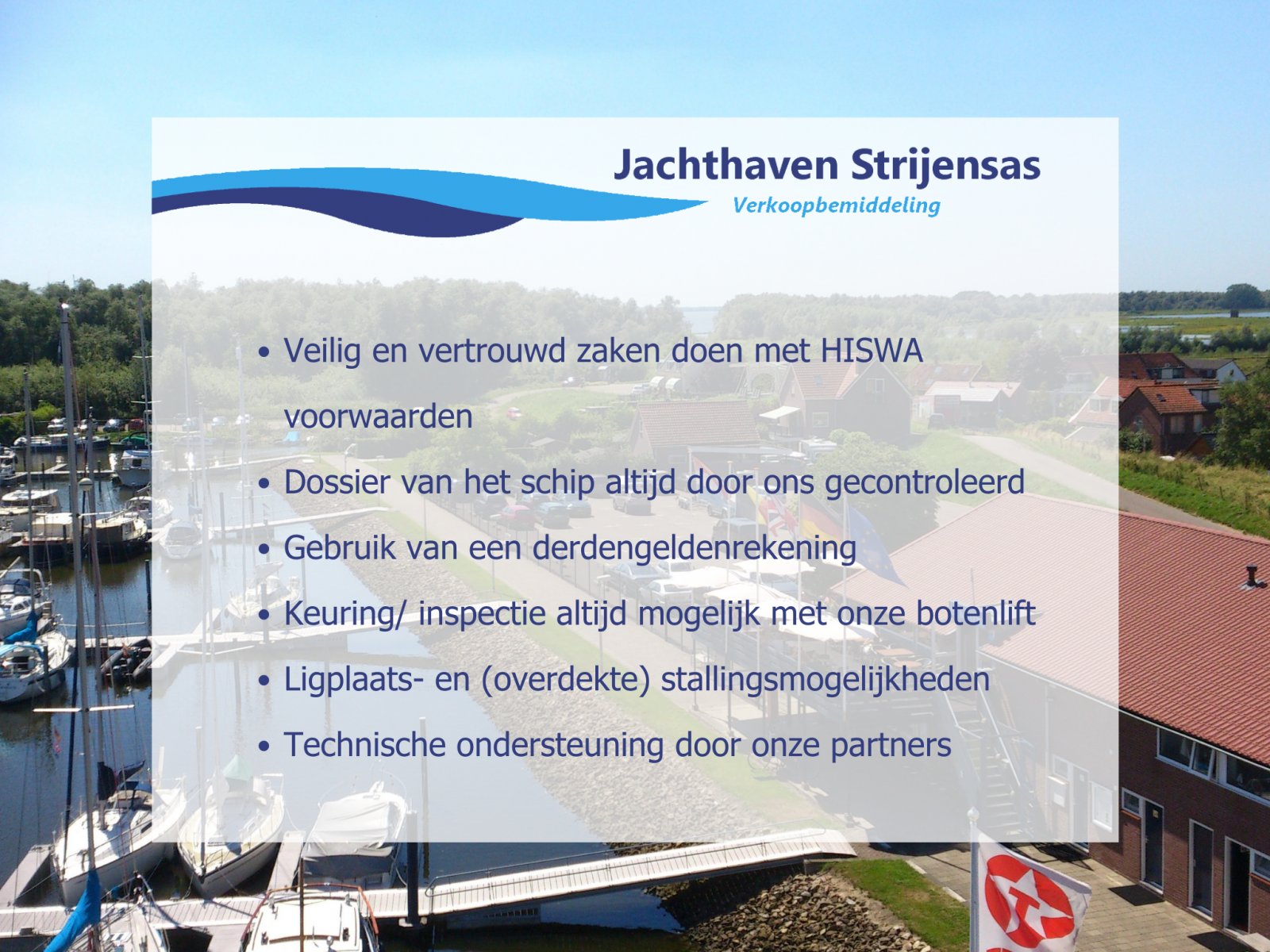 Jachthaven Strijensas
Verkoopbemiddeling

• Veilig en vertrouwd zaken doen met HISWA voorwaarden
• Dossier van het schip altijd door ons gecontroleerd
• Gebruik van een derdengeldenrekening
• Keuring/ inspectie altijd mogelijk met onze botenlift
• Ligplaats- en (overdekte) stallingsmogelijkheden
• Technische ondersteuning door onze partners